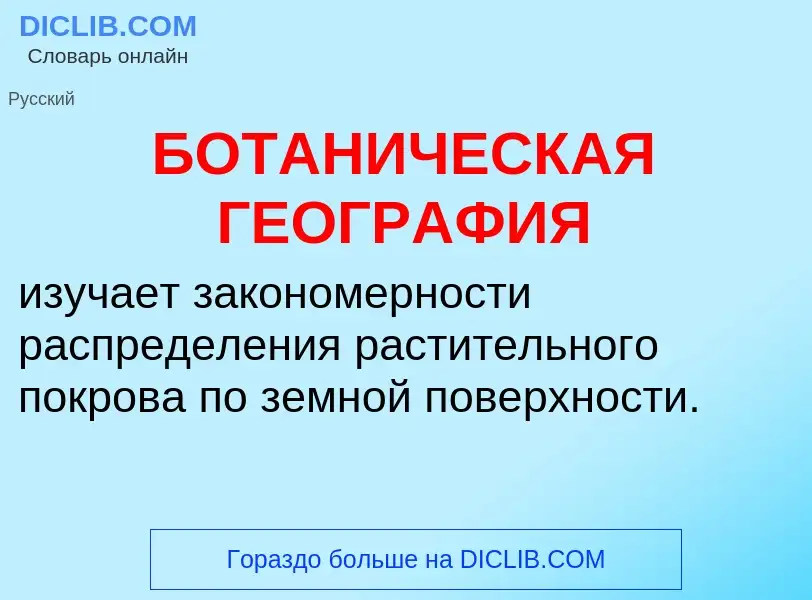 DICLIB.COM
Словарь онлайн

Русский

БОТАНИЧЕСКАЯ ГЕОГРАФИЯ

изучает закономерности распределения растительного покрова по земной поверхности.

Гораздо больше на DICLIB.COM